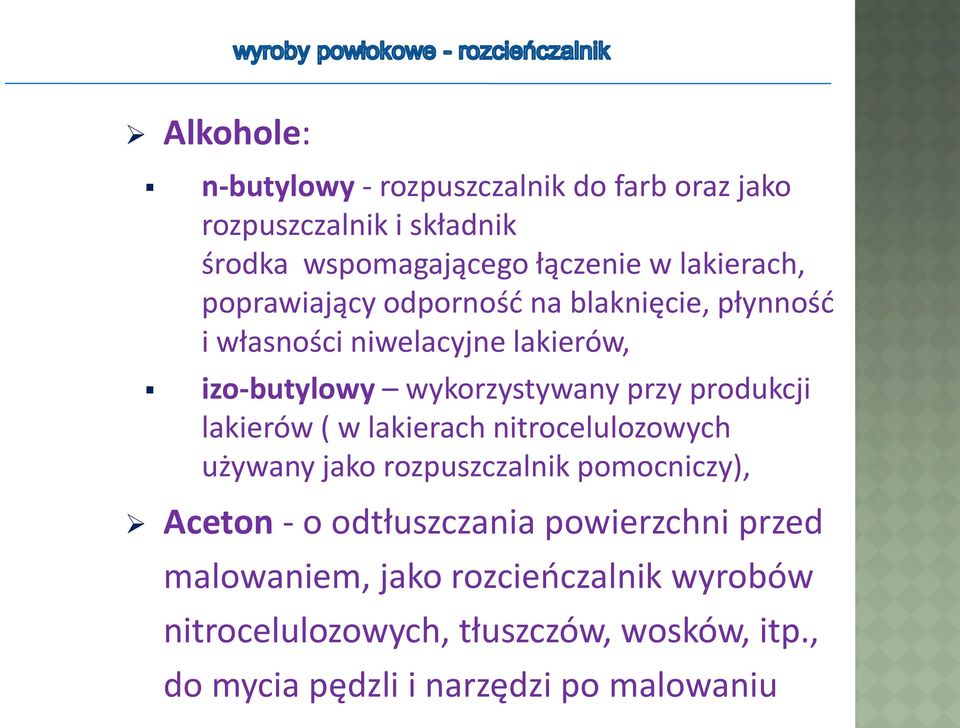 wyroby powłokowe - rozcieńczalnik

➢ **Alkohole**:

▪ **n-butylowy** - rozpuszczalnik do farb oraz jako rozpuszczalnik i składnik
środka wspomagającego łączenie w lakierach, poprawiający odporność na blaknięcie, płynność i własności niwelacyjne lakierów,

▪ **izo-butylowy** – wykorzystywany przy produkcji lakierów ( w lakierach nitrocelulozowych używany jako rozpuszczalnik pomocniczy),

➢ **Aceton** - o odtłuszczania powierzchni przed malowaniem, jako rozcieńczalnik wyrobów nitrocelulozowych, tłuszczów, wosków, itp., do mycia pędzli i narzędzi po malowaniu